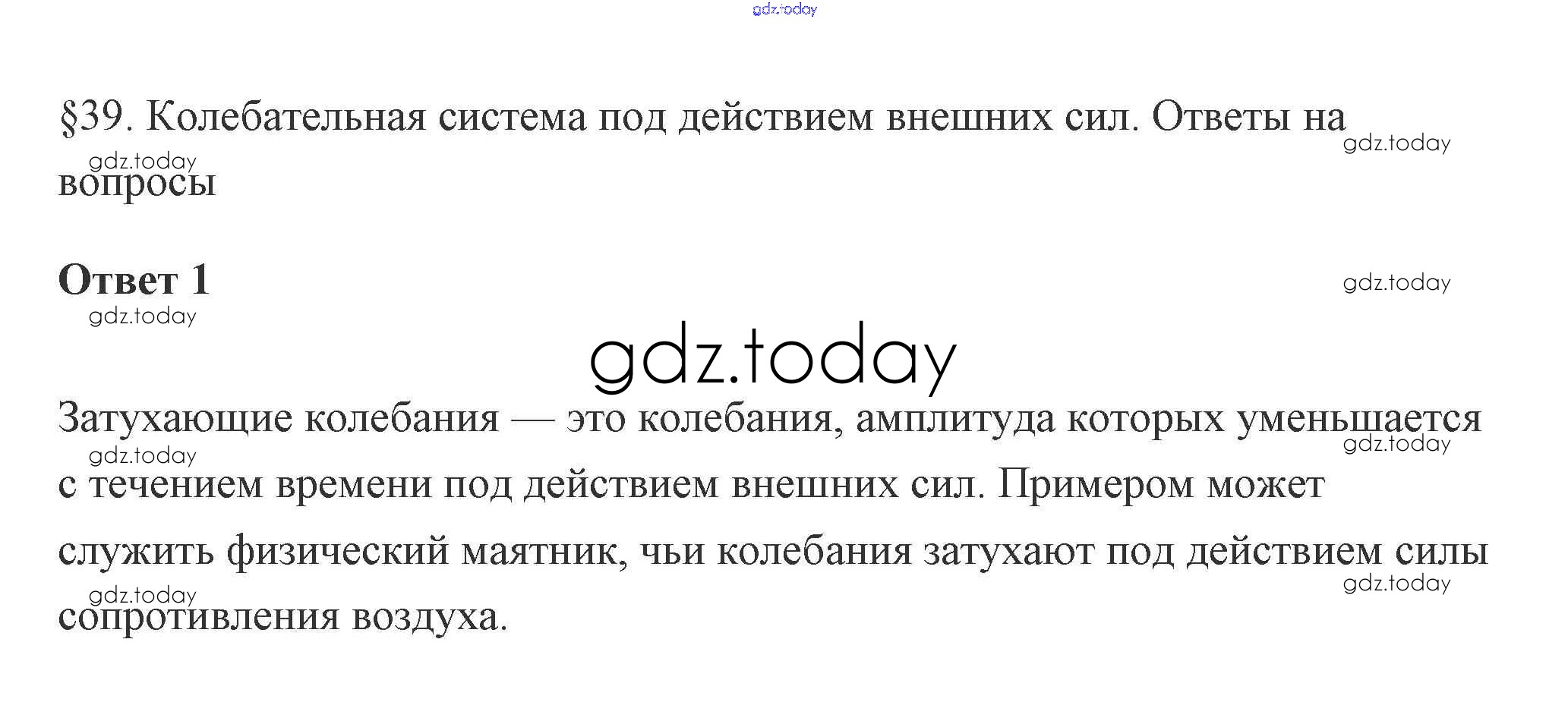 §39. Колебательная система под действием внешних сил. Ответы на вопросы

Ответ 1

Затухающие колебания — это колебания, амплитуда которых уменьшается с течением времени под действием внешних сил. Примером может служить физический маятник, чьи колебания затухают под действием силы сопротивления воздуха.

gdz.today